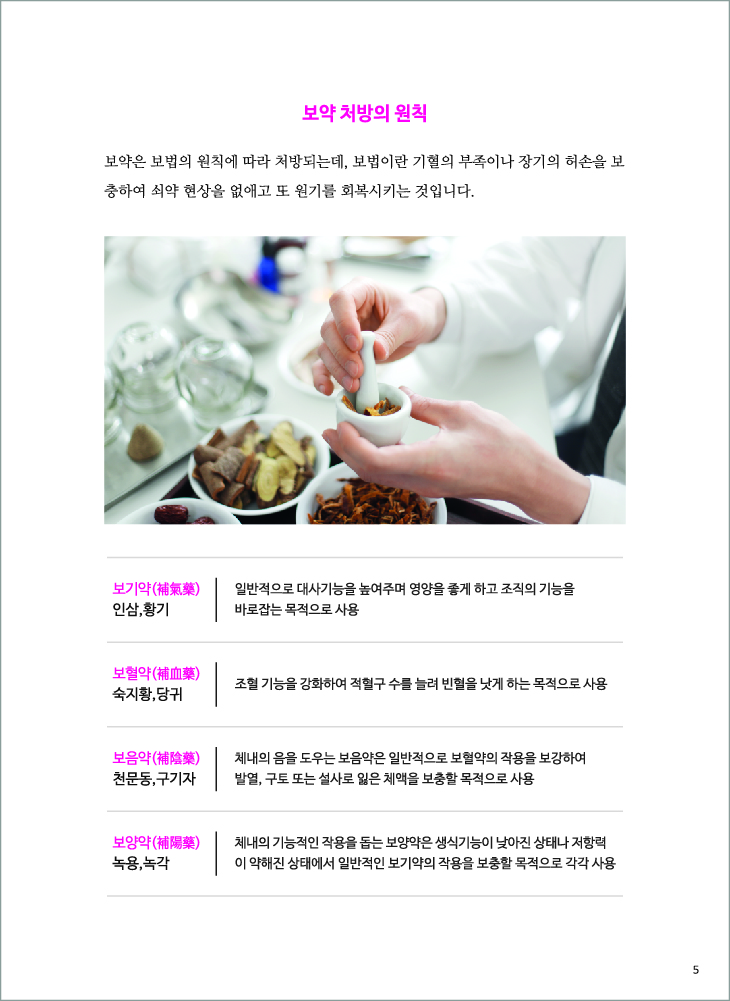 보약 처방의 원칙

보약은 보법의 원칙에 따라 처방되는데, 보법이란 기혈의 부족이나 장기의 허손을 보충하여 쇠약 현상을 없애고 또 원기를 회복시키는 것입니다.

보기약(補氣藥)
인삼,황기

일반적으로 대사기능을 높여주며 영양을 좋게 하고 조직의 기능을 바로잡는 목적으로 사용

보혈약(補血藥)
숙지황,당귀

조혈 기능을 강화하여 적혈구 수를 늘려 빈혈을 낫게 하는 목적으로 사용

보음약(補陰藥)
천문동,구기자

체내의 음을 도우는 보음약은 일반적으로 보혈약의 작용을 보강하여 발열, 구토 또는 설사로 잃은 체액을 보충할 목적으로 사용

보양약(補陽藥)
녹용,녹각

체내의 기능적인 작용을 돕는 보양약은 생식기능이 낮아진 상태나 저항력이 약해진 상태에서 일반적인 보기약의 작용을 보충할 목적으로 각각 사용

5